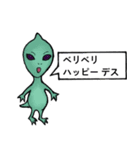 ベリベリ
ハッピー デス